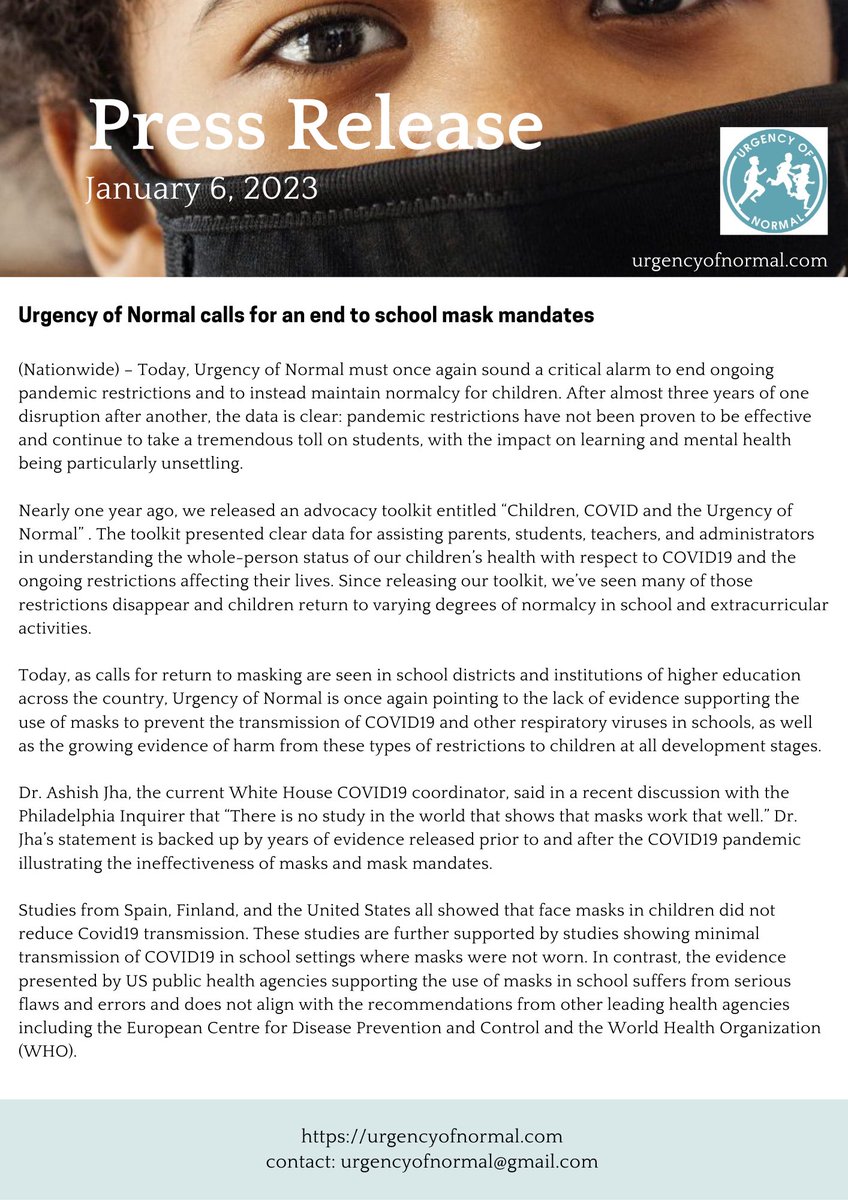 Press Release
January 6, 2023

URGENCY OF NORMAL

urgencyofnormal.com

Urgency of Normal calls for an end to school mask mandates

(Nationwide) – Today, Urgency of Normal must once again sound a critical alarm to end ongoing pandemic restrictions and to instead maintain normalcy for children. After almost three years of one disruption after another, the data is clear: pandemic restrictions have not been proven to be effective and continue to take a tremendous toll on students, with the impact on learning and mental health being particularly unsettling.

Nearly one year ago, we released an advocacy toolkit entitled “Children, COVID and the Urgency of Normal” . The toolkit presented clear data for assisting parents, students, teachers, and administrators in understanding the whole-person status of our children’s health with respect to COVID19 and the ongoing restrictions affecting their lives. Since releasing our toolkit, we’ve seen many of those restrictions disappear and children return to varying degrees of normalcy in school and extracurricular activities.

Today, as calls for return to masking are seen in school districts and institutions of higher education across the country, Urgency of Normal is once again pointing to the lack of evidence supporting the use of masks to prevent the transmission of COVID19 and other respiratory viruses in schools, as well as the growing evidence of harm from these types of restrictions to children at all development stages.

Dr. Ashish Jha, the current White House COVID19 coordinator, said in a recent discussion with the Philadelphia Inquirer that “There is no study in the world that shows that masks work that well.” Dr. Jha’s statement is backed up by years of evidence released prior to and after the COVID19 pandemic illustrating the ineffectiveness of masks and mask mandates.

Studies from Spain, Finland, and the United States all showed that face masks in children did not reduce Covid19 transmission. These studies are further supported by studies showing minimal transmission of COVID19 in school settings where masks were not worn. In contrast, the evidence presented by US public health agencies supporting the use of masks in school suffers from serious flaws and errors and does not align with the recommendations from other leading health agencies including the European Centre for Disease Prevention and Control and the World Health Organization (WHO).

https://urgencyofnormal.com
contact: urgencyofnormal@gmail.com